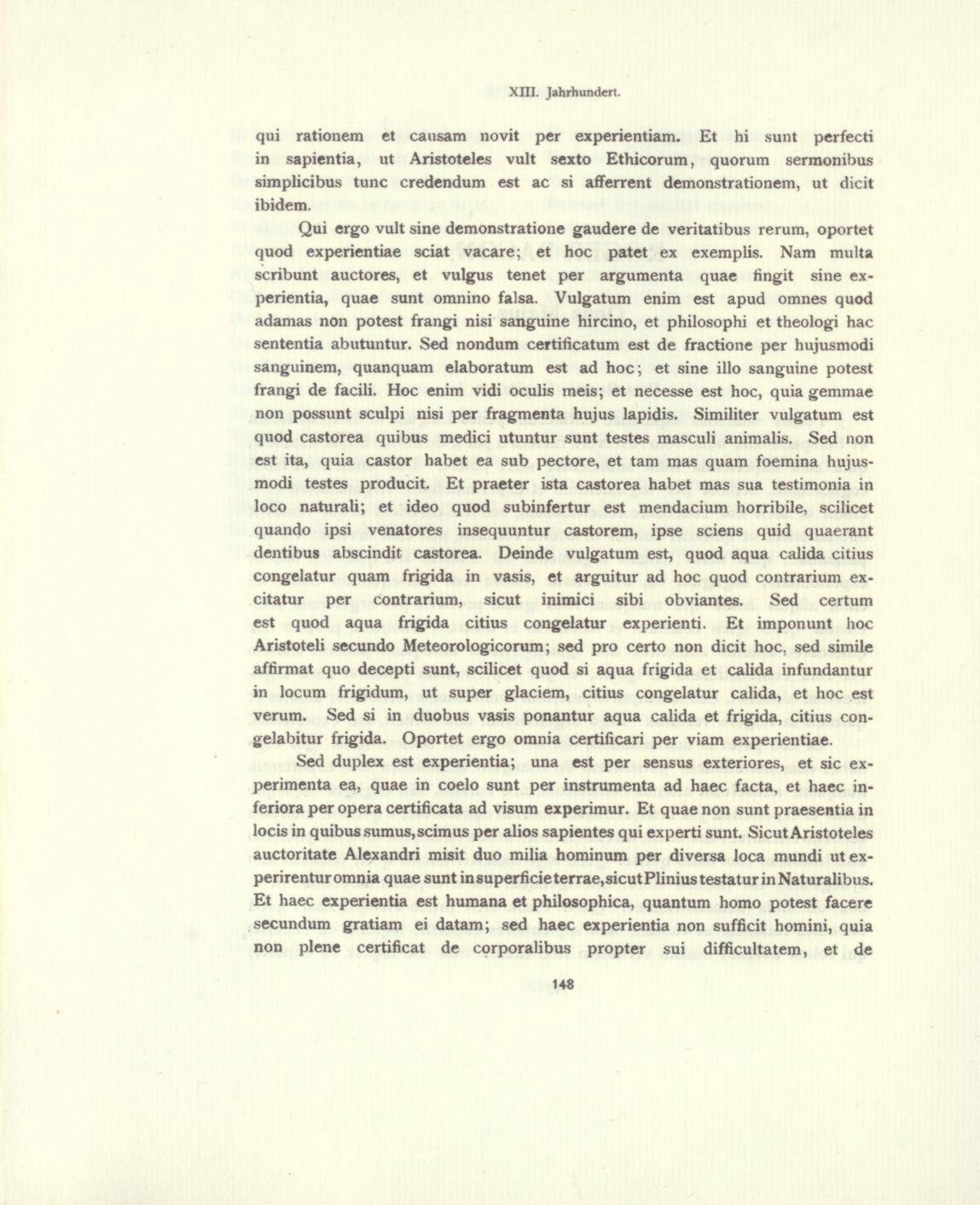 XIII. Jahrhundert.

qui rationem et causam novit per experientiam. Et hi sunt perfecti in sapientia, ut Aristoteles vult sexto Ethicorum, quorum sermonibus simplicibus tunc credendum est ac si afferrent demonstrationem, ut dicit ibidem.

Qui ergo vult sine demonstratione gaudere de veritatibus rerum, oportet quod experientiae sciat vacare; et hoc patet ex exemplis. Nam multa scribunt auctores, et vulgus tenet per argumenta quae fingit sine experientia, quae sunt omnino falsa. Vulgatum enim est apud omnes quod adamas non potest frangi nisi sanguine hircino, et philosophi et theologi hac sententia abutuntur. Sed nondum certificatum est de fractione per hujusmodi sanguinem, quanquam elaboratum est ad hoc; et sine illo sanguine potest frangi de facili. Hoc enim vidi oculis meis; et necesse est hoc, quia gemmae non possunt sculpi nisi per fragmenta hujus lapidis. Similiter vulgatum est quod castorea quibus medici utuntur sunt testes masculi animalis. Sed non est ita, quia castor habet ea sub pectore, et tam mas quam foemina hujusmodi testes producit. Et praeter ista castorea habet mas sua testimonia in loco naturali; et ideo quod subinfertur est mendacium horribile, scilicet quando ipsi venatores insequuntur castorem, ipse sciens quid quaerant dentibus abscindit castorea. Deinde vulgatum est, quod aqua calida citius congelatur quam frigida in vasis, et arguitur ad hoc quod contrarium excitatur per contrarium, sicut inimici sibi obviantes. Sed certum est quod aqua frigida citius congelatur experienti. Et imponunt hoc Aristoteli secundo Meteorologicorum; sed pro certo non dicit hoc, sed simile affirmat quo decepti sunt, scilicet quod si aqua frigida et calida infundantur in locum frigidum, ut super glaciem, citius congelatur calida, et hoc est verum. Sed si in duobus vasis ponantur aqua calida et frigida, citius congelabitur frigida. Oportet ergo omnia certificari per viam experientiae.

Sed duplex est experientia; una est per sensus exteriores, et sic experimenta ea, quae in coelo sunt per instrumenta ad haec facta, et haec inferiora per opera certificata ad visum experimur. Et quae non sunt praesentia in locis in quibus sumus, scimus per alios sapientes qui experti sunt. Sicut Aristoteles auctoritate Alexandri misit duo milia hominum per diversa loca mundi ut experirentur omnia quae sunt in superficie terrae, sicut Plinius testatur in Naturalibus. Et haec experientia est humana et philosophica, quantum homo potest facere secundum gratiam ei datam; sed haec experientia non sufficit homini, quia non plene certificat de corporalibus propter sui difficultatem, et de

148